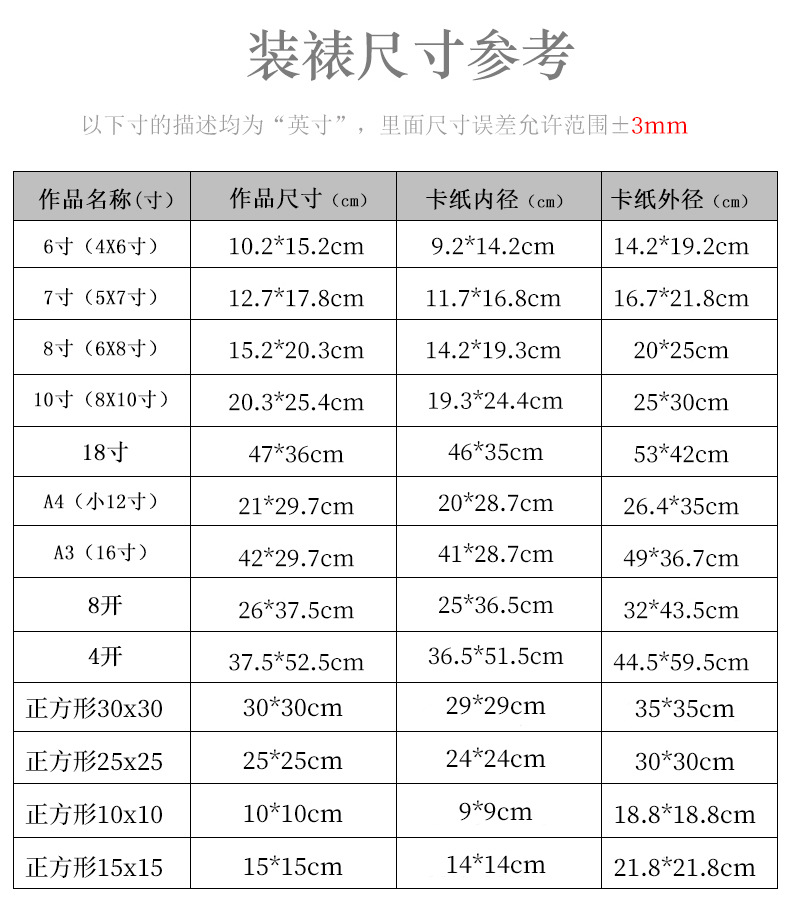 装裱尺寸参考

以下寸的描述均为“英寸”，里面尺寸误差允许范围±3mm

| 作品名称(寸) | 作品尺寸（cm） | 卡纸内径（cm） | 卡纸外径（cm） |
|---|---|---|---|
| 6寸（4X6寸） | 10.2*15.2cm | 9.2*14.2cm | 14.2*19.2cm |
| 7寸（5X7寸） | 12.7*17.8cm | 11.7*16.8cm | 16.7*21.8cm |
| 8寸（6X8寸） | 15.2*20.3cm | 14.2*19.3cm | 20*25cm |
| 10寸（8X10寸） | 20.3*25.4cm | 19.3*24.4cm | 25*30cm |
| 18寸 | 47*36cm | 46*35cm | 53*42cm |
| A4（小12寸） | 21*29.7cm | 20*28.7cm | 26.4*35cm |
| A3（16寸） | 42*29.7cm | 41*28.7cm | 49*36.7cm |
| 8开 | 26*37.5cm | 25*36.5cm | 32*43.5cm |
| 4开 | 37.5*52.5cm | 36.5*51.5cm | 44.5*59.5cm |
| 正方形30x30 | 30*30cm | 29*29cm | 35*35cm |
| 正方形25x25 | 25*25cm | 24*24cm | 30*30cm |
| 正方形10x10 | 10*10cm | 9*9cm | 18.8*18.8cm |
| 正方形15x15 | 15*15cm | 14*14cm | 21.8*21.8cm |